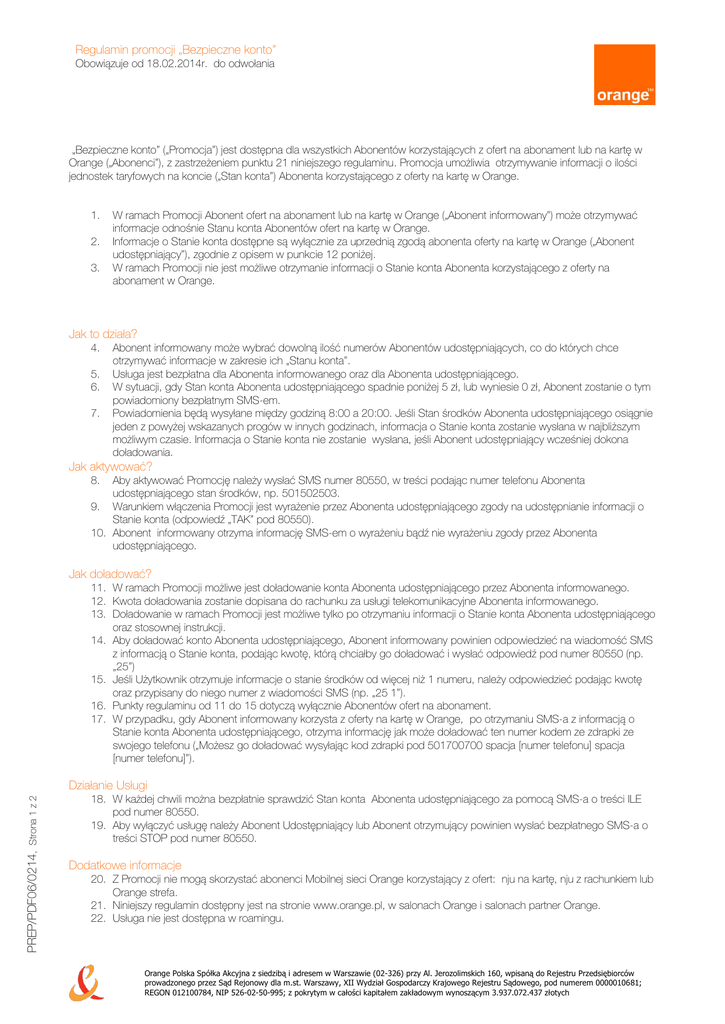 Regulamin promocji „Bezpieczne konto"
Obowiązuje od 18.02.2014r. do odwołania

orange™

„Bezpieczne konto" („Promocja") jest dostępna dla wszystkich Abonentów korzystających z ofert na abonament lub na kartę w Orange („Abonenci"), z zastrzeżeniem punktu 21 niniejszego regulaminu. Promocja umożliwia otrzymywanie informacji o ilości jednostek taryfowych na koncie („Stan konta") Abonenta korzystającego z oferty na kartę w Orange.

1. W ramach Promocji Abonent ofert na abonament lub na kartę w Orange („Abonent informowany") może otrzymywać informacje odnośnie Stanu konta Abonentów ofert na kartę w Orange.
2. Informacje o Stanie konta dostępne są wyłącznie za uprzednią zgodą abonenta oferty na kartę w Orange („Abonent udostępniający"), zgodnie z opisem w punkcie 12 poniżej.
3. W ramach Promocji nie jest możliwe otrzymanie informacji o Stanie konta Abonenta korzystającego z oferty na abonament w Orange.

Jak to działa?
4. Abonent informowany może wybrać dowolną ilość numerów Abonentów udostępniających, co do których chce otrzymywać informacje w zakresie ich „Stanu konta".
5. Usługa jest bezpłatna dla Abonenta informowanego oraz dla Abonenta udostępniającego.
6. W sytuacji, gdy Stan konta Abonenta udostępniającego spadnie poniżej 5 zł, lub wyniesie 0 zł, Abonent zostanie o tym powiadomiony bezpłatnym SMS-em.
7. Powiadomienia będą wysyłane między godziną 8:00 a 20:00. Jeśli Stan środków Abonenta udostępniającego osiągnie jeden z powyżej wskazanych progów w innych godzinach, informacja o Stanie konta zostanie wysłana w najbliższym możliwym czasie. Informacja o Stanie konta nie zostanie wysłana, jeśli Abonent udostępniający wcześniej dokona doładowania.
Jak aktywować?
8. Aby aktywować Promocję należy wysłać SMS numer 80550, w treści podając numer telefonu Abonenta udostępniającego stan środków, np. 501502503.
9. Warunkiem włączenia Promocji jest wyrażenie przez Abonenta udostępniającego zgody na udostępnianie informacji o Stanie konta (odpowiedź „TAK" pod 80550).
10. Abonent informowany otrzyma informację SMS-em o wyrażeniu bądź nie wyrażeniu zgody przez Abonenta udostępniającego.

Jak doładować?
11. W ramach Promocji możliwe jest doładowanie konta Abonenta udostępniającego przez Abonenta informowanego.
12. Kwota doładowania zostanie dopisana do rachunku za usługi telekomunikacyjne Abonenta informowanego.
13. Doładowanie w ramach Promocji jest możliwe tylko po otrzymaniu informacji o Stanie konta Abonenta udostępniającego oraz stosownej instrukcji.
14. Aby doładować konto Abonenta udostępniającego, Abonent informowany powinien odpowiedzieć na wiadomość SMS z informacją o Stanie konta, podając kwotę, którą chciałby go doładować i wysłać odpowiedź pod numer 80550 (np. „25")
15. Jeśli Użytkownik otrzymuje informacje o stanie środków od więcej niż 1 numeru, należy odpowiedzieć podając kwotę oraz przypisany do niego numer z wiadomości SMS (np. „25 1").
16. Punkty regulaminu od 11 do 15 dotyczą wyłącznie Abonentów ofert na abonament.
17. W przypadku, gdy Abonent informowany korzysta z oferty na kartę w Orange, po otrzymaniu SMS-a z informacją o Stanie konta Abonenta udostępniającego, otrzyma informację jak może doładować ten numer kodem ze zdrapki ze swojego telefonu („Możesz go doładować wysyłając kod zdrapki pod 501700700 spacja [numer telefonu] spacja [numer telefonu]").

Działanie Usługi
18. W każdej chwili można bezpłatnie sprawdzić Stan konta Abonenta udostępniającego za pomocą SMS-a o treści ILE pod numer 80550.
19. Aby wyłączyć usługę należy Abonent Udostępniający lub Abonent otrzymujący powinien wysłać bezpłatnego SMS-a o treści STOP pod numer 80550.

Dodatkowe informacje
20. Z Promocji nie mogą skorzystać abonenci Mobilnej sieci Orange korzystający z ofert: nju na kartę, nju z rachunkiem lub Orange strefa.
21. Niniejszy regulamin dostępny jest na stronie www.orange.pl, w salonach Orange i salonach partner Orange.
22. Usługa nie jest dostępna w roamingu.

PREP/PDF06/0214, Strona 1 z 2

Orange Polska Spółka Akcyjna z siedzibą i adresem w Warszawie (02-326) przy Al. Jerozolimskich 160, wpisaną do Rejestru Przedsiębiorców prowadzonego przez Sąd Rejonowy dla m.st. Warszawy, XII Wydział Gospodarczy Krajowego Rejestru Sądowego, pod numerem 0000010681; REGON 012100784, NIP 526-02-50-995; z pokrytym w całości kapitałem zakładowym wynoszącym 3.937.072.437 złotych